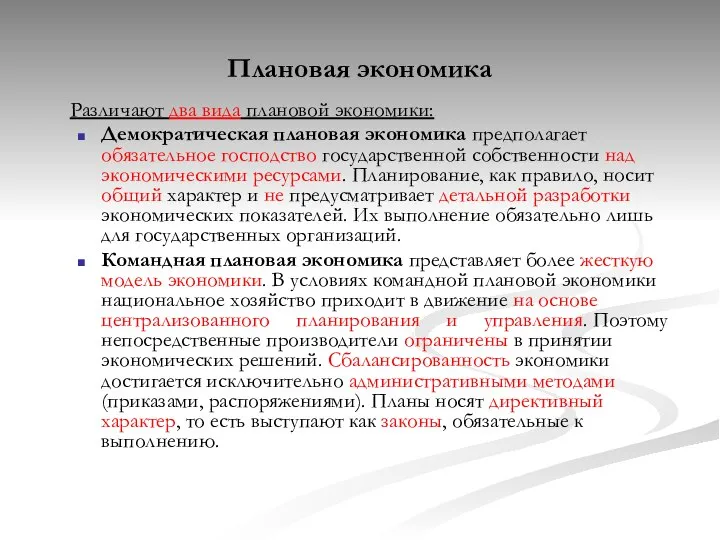 Плановая экономика

Различают два вида плановой экономики:

Демократическая плановая экономика предполагает обязательное господство государственной собственности над экономическими ресурсами. Планирование, как правило, носит общий характер и не предусматривает детальной разработки экономических показателей. Их выполнение обязательно лишь для государственных организаций.

Командная плановая экономика представляет более жесткую модель экономики. В условиях командной плановой экономики национальное хозяйство приходит в движение на основе централизованного планирования и управления. Поэтому непосредственные производители ограничены в принятии экономических решений. Сбалансированность экономики достигается исключительно административными методами (приказами, распоряжениями). Планы носят директивный характер, то есть выступают как законы, обязательные к выполнению.